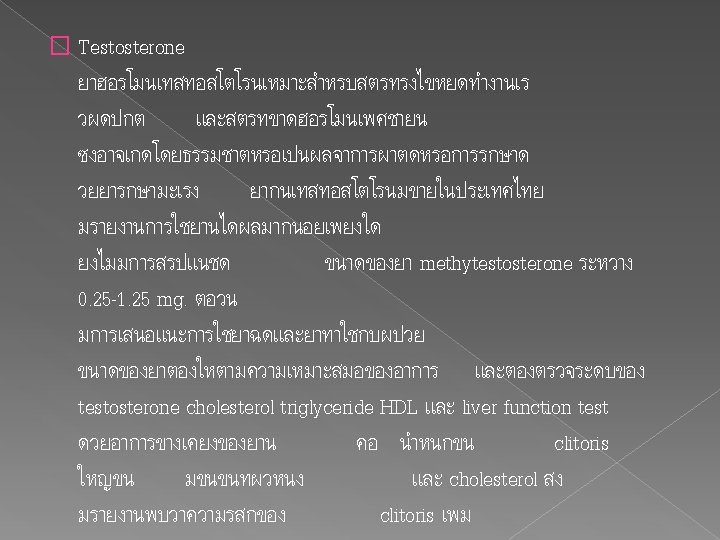 ☐ Testosterone

ยาฮอรโมนเทสทอสโตโรนเหมาะสำหรบสตรทรงไขหยดทำงานเร

วผดปกต และสตรทขาดฮอรโมนเพศชายน

ซงอาจเกดโดยธรรมชาตหรอเปนผลจาการผาตดหรอการรกษาด

วยยารกษามะเรง ยากนเทสทอสโตโรนมขายในประเทศไทย

มรายงานการใชยานไดผลมากนอยเพยงใด

ยงไมมการสรปแนชด ขนาดของยา methytestosterone ระหวาง

0.25-1.25 mg. ตอวน

มการเสนอแนะการใชยาฉดและยาทาใชกบผปวย

ขนาดของยาตองใหตามความเหมาะสมอของอาการ และตองตรวจระดบของ

testosterone cholesterol triglyceride HDL และ liver function test

ดวยอาการขางเคยงของยาน คอ นำหนกขน clitoris

ใหญขน มขนขนทผวหนง และ cholesterol สง

มรายงานพบวาความรสกของ clitoris เพม